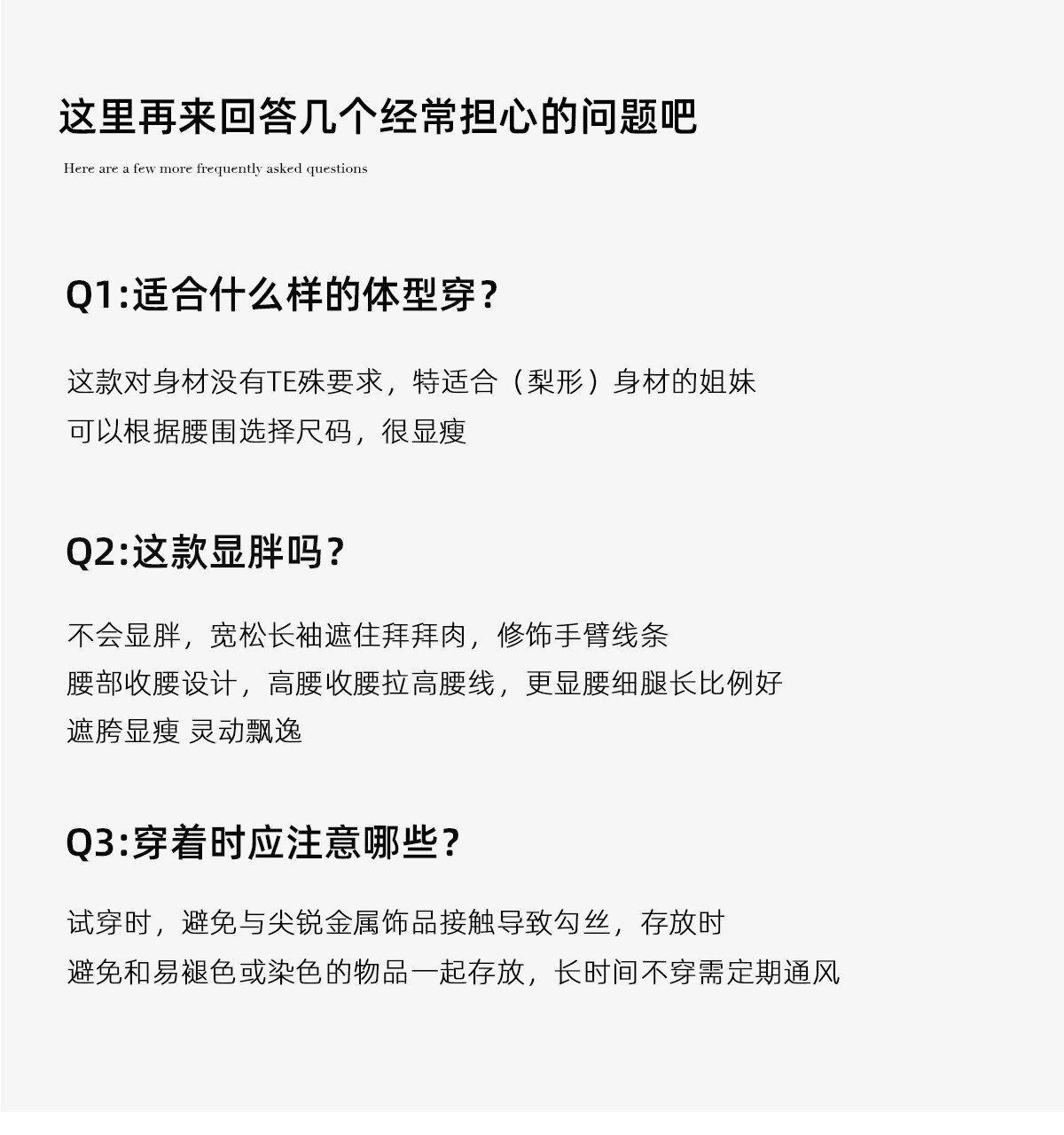 这里再来回答几个经常担心的问题吧

Here are a few more frequently asked questions

Q1:适合什么样的体型穿?

这款对身材没有TE殊要求，特适合（梨形）身材的姐妹
可以根据腰围选择尺码，很显瘦

Q2:这款显胖吗?

不会显胖，宽松长袖遮住拜拜肉，修饰手臂线条
腰部收腰设计，高腰收腰拉高腰线，更显腰细腿长比例好
遮胯显瘦 灵动飘逸

Q3:穿着时应注意哪些?

试穿时，避免与尖锐金属饰品接触导致勾丝，存放时
避免和易褪色或染色的物品一起存放，长时间不穿需定期通风